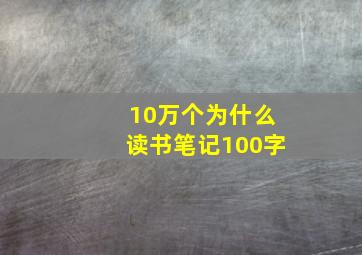 10万个为什么
读书笔记100字